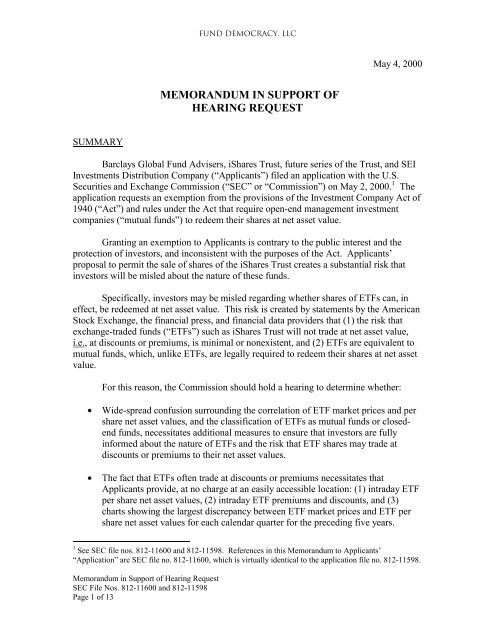 FUND DEMOCRACY, LLC

May 4, 2000

MEMORANDUM IN SUPPORT OF
HEARING REQUEST

SUMMARY

Barclays Global Fund Advisers, iShares Trust, future series of the Trust, and SEI Investments Distribution Company ("Applicants") filed an application with the U.S. Securities and Exchange Commission ("SEC" or "Commission") on May 2, 2000.$^1$ The application requests an exemption from the provisions of the Investment Company Act of 1940 ("Act") and rules under the Act that require open-end management investment companies ("mutual funds") to redeem their shares at net asset value.

Granting an exemption to Applicants is contrary to the public interest and the protection of investors, and inconsistent with the purposes of the Act. Applicants' proposal to permit the sale of shares of the iShares Trust creates a substantial risk that investors will be misled about the nature of these funds.

Specifically, investors may be misled regarding whether shares of ETFs can, in effect, be redeemed at net asset value. This risk is created by statements by the American Stock Exchange, the financial press, and financial data providers that (1) the risk that exchange-traded funds ("ETFs") such as iShares Trust will not trade at net asset value, i.e., at discounts or premiums, is minimal or nonexistent, and (2) ETFs are equivalent to mutual funds, which, unlike ETFs, are legally required to redeem their shares at net asset value.

For this reason, the Commission should hold a hearing to determine whether:

• Wide-spread confusion surrounding the correlation of ETF market prices and per share net asset values, and the classification of ETFs as mutual funds or closed-end funds, necessitates additional measures to ensure that investors are fully informed about the nature of ETFs and the risk that ETF shares may trade at discounts or premiums to their net asset values.

• The fact that ETFs often trade at discounts or premiums necessitates that Applicants provide, at no charge at an easily accessible location: (1) intraday ETF per share net asset values, (2) intraday ETF premiums and discounts, and (3) charts showing the largest discrepancy between ETF market prices and ETF per share net asset values for each calendar quarter for the preceding five years.

$^1$ See SEC file nos. 812-11600 and 812-11598. References in this Memorandum to Applicants' "Application" are SEC file no. 812-11600, which is virtually identical to the application file no. 812-11598.

Memorandum in Support of Hearing Request
SEC File Nos. 812-11600 and 812-11598
Page 1 of 13